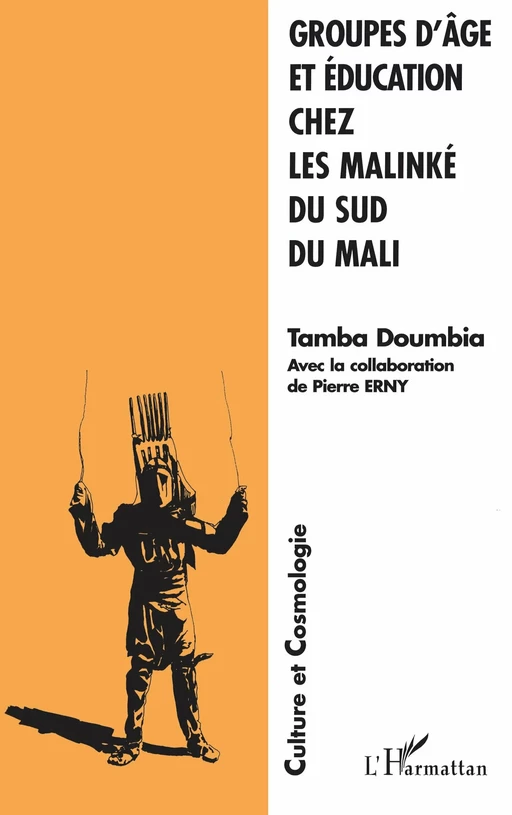 GROUPES D'ÂGE
ET ÉDUCATION
CHEZ
LES MALINKÉ
DU SUD
DU MALI

Tamba Doumbia
Avec la collaboration
de Pierre ERNY

Culture et Cosmologie

L'Harmattan